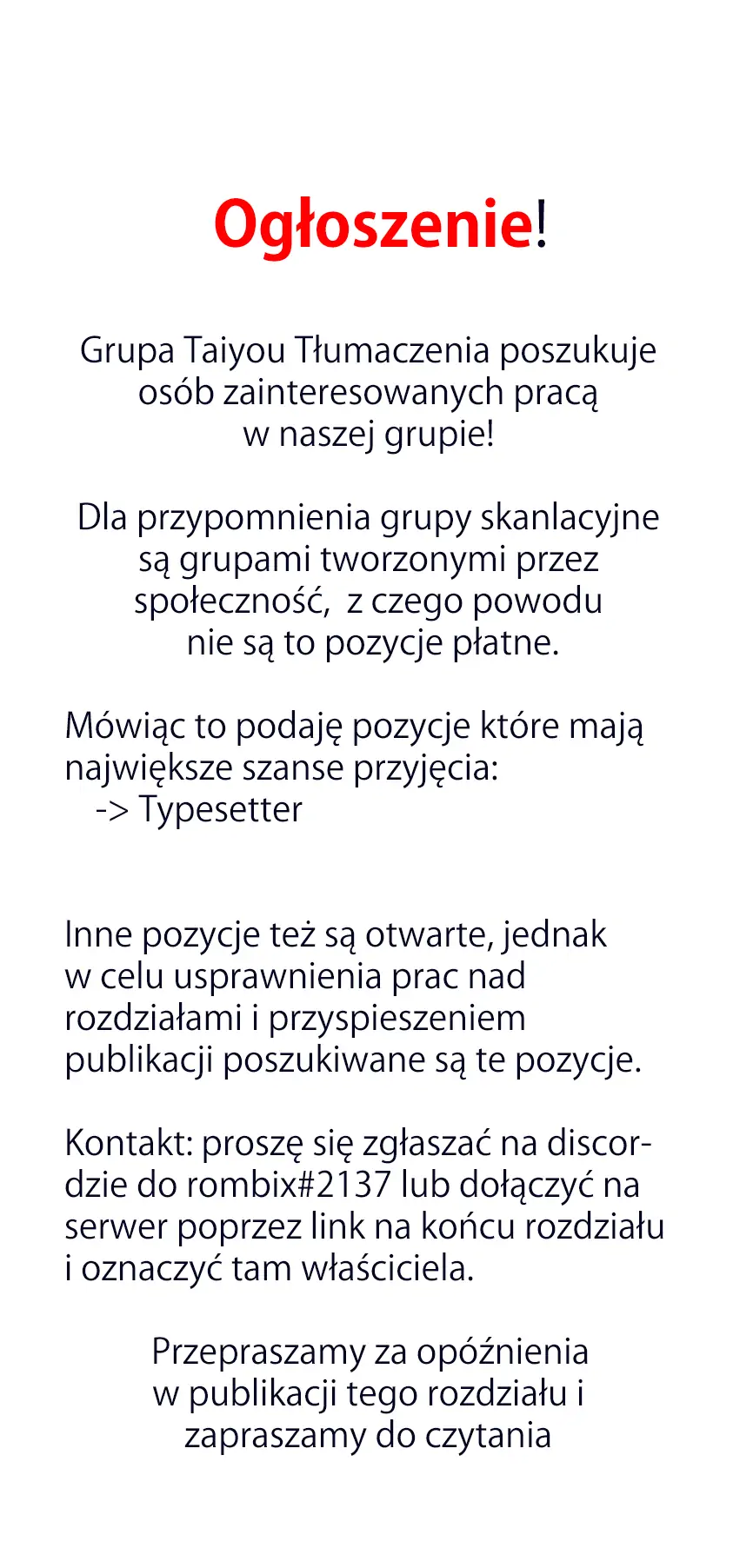 Ogłoszenie!

Grupa Taiyou Tłumaczenia poszukuje osób zainteresowanych pracą w naszej grupie!

Dla przypomnienia grupy skanlacyjne są grupami tworzonymi przez społeczność, z czego powodu nie są to pozycje płatne.

Mówiąc to podaję pozycje które mają największe szanse przyjęcia:
-> Typesetter

Inne pozycje też są otwarte, jednak w celu usprawnienia prac nad rozdziałami i przyspieszeniem publikacji poszukiwane są te pozycje.

Kontakt: proszę się zgłaszać na discordzie do rombix#2137 lub dołączyć na serwer poprzez link na końcu rozdziału i oznaczyć tam właściciela.

Przepraszamy za opóźnienia w publikacji tego rozdziału i zapraszamy do czytania